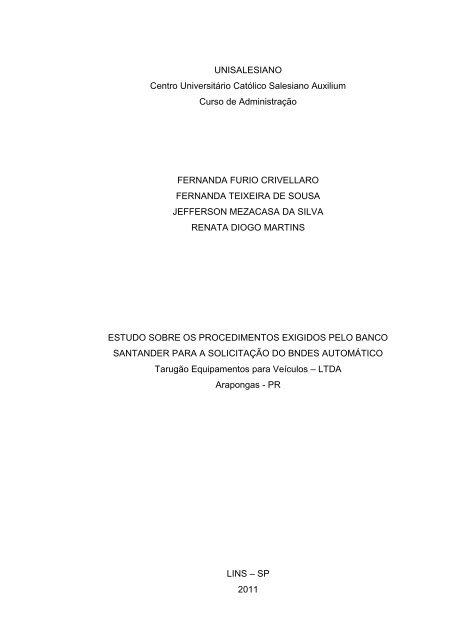 UNISALESIANO
Centro Universitário Católico Salesiano Auxilium
Curso de Administração

FERNANDA FURIO CRIVELLARO
FERNANDA TEIXEIRA DE SOUSA
JEFFERSON MEZACASA DA SILVA
RENATA DIOGO MARTINS

ESTUDO SOBRE OS PROCEDIMENTOS EXIGIDOS PELO BANCO SANTANDER PARA A SOLICITAÇÃO DO BNDES AUTOMÁTICO
Tarugão Equipamentos para Veículos – LTDA
Arapongas - PR

LINS – SP
2011